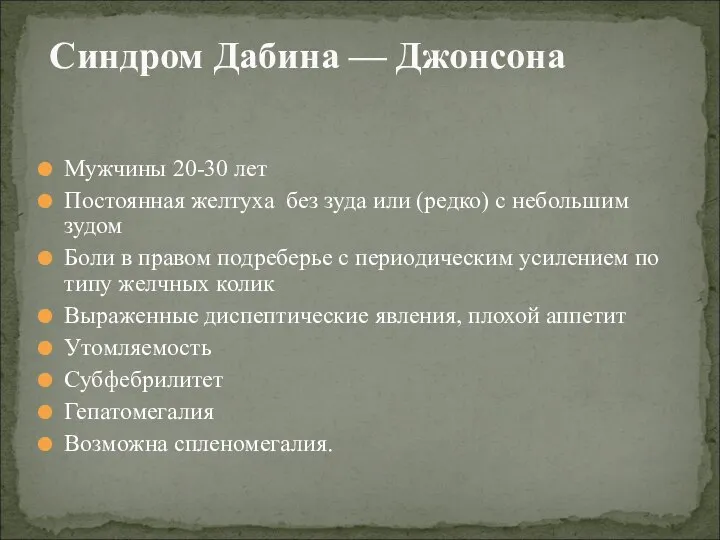 Синдром Дабина — Джонсона

Мужчины 20-30 лет
Постоянная желтуха без зуда или (редко) с небольшим зудом
Боли в правом подреберье с периодическим усилением по типу желчных колик
Выраженные диспептические явления, плохой аппетит
Утомляемость
Субфебрилитет
Гепатомегалия
Возможна спленомегалия.